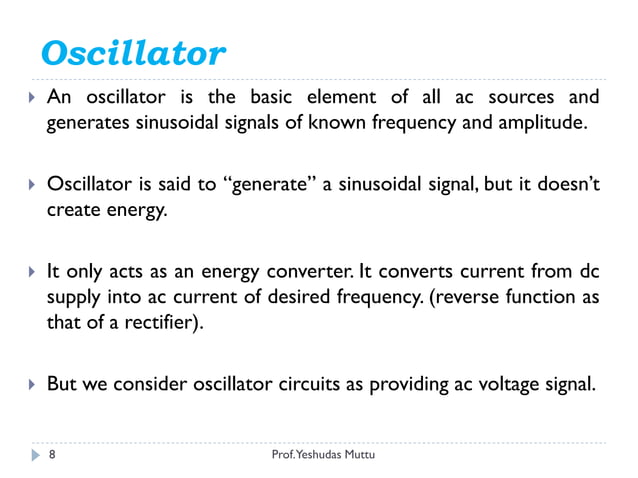 Oscillator

An oscillator is the basic element of all ac sources and generates sinusoidal signals of known frequency and amplitude.

Oscillator is said to “generate” a sinusoidal signal, but it doesn’t create energy.

It only acts as an energy converter. It converts current from dc supply into ac current of desired frequency. (reverse function as that of a rectifier).

But we consider oscillator circuits as providing ac voltage signal.

8

Prof. Yeshudas Muttu